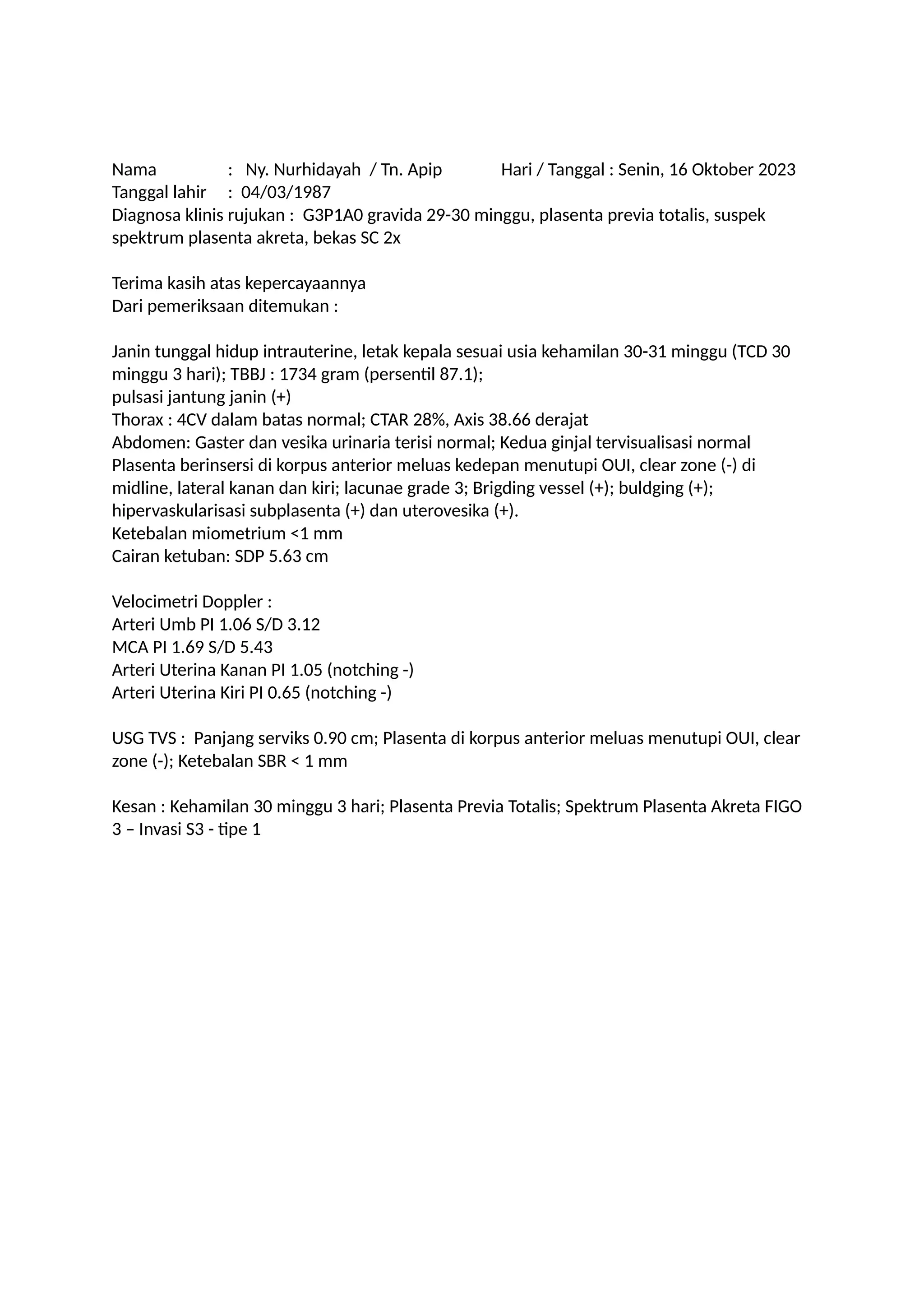 Nama : Ny. Nurhidayah / Tn. Apip Hari / Tanggal : Senin, 16 Oktober 2023
Tanggal lahir : 04/03/1987
Diagnosa klinis rujukan : G3P1A0 gravida 29-30 minggu, plasenta previa totalis, suspek spektrum plasenta akreta, bekas SC 2x

Terima kasih atas kepercayaannya
Dari pemeriksaan ditemukan :

Janin tunggal hidup intrauterine, letak kepala sesuai usia kehamilan 30-31 minggu (TCD 30 minggu 3 hari); TBBJ : 1734 gram (persentil 87.1);
pulsasi jantung janin (+)
Thorax : 4CV dalam batas normal; CTAR 28%, Axis 38.66 derajat
Abdomen: Gaster dan vesika urinaria terisi normal; Kedua ginjal tervisualisasi normal
Plasenta berinsersi di korpus anterior meluas kedepan menutupi OUI, clear zone (-) di midline, lateral kanan dan kiri; lacunae grade 3; Brigding vessel (+); buldging (+); hipervaskularisasi subplasenta (+) dan uterovesika (+).
Ketebalan miometrium <1 mm
Cairan ketuban: SDP 5.63 cm

Velocimetri Doppler :
Arteri Umb PI 1.06 S/D 3.12
MCA PI 1.69 S/D 5.43
Arteri Uterina Kanan PI 1.05 (notching -)
Arteri Uterina Kiri PI 0.65 (notching -)

USG TVS : Panjang serviks 0.90 cm; Plasenta di korpus anterior meluas menutupi OUI, clear zone (-); Ketebalan SBR < 1 mm

Kesan : Kehamilan 30 minggu 3 hari; Plasenta Previa Totalis; Spektrum Plasenta Akreta FIGO 3 – Invasi S3 - tipe 1